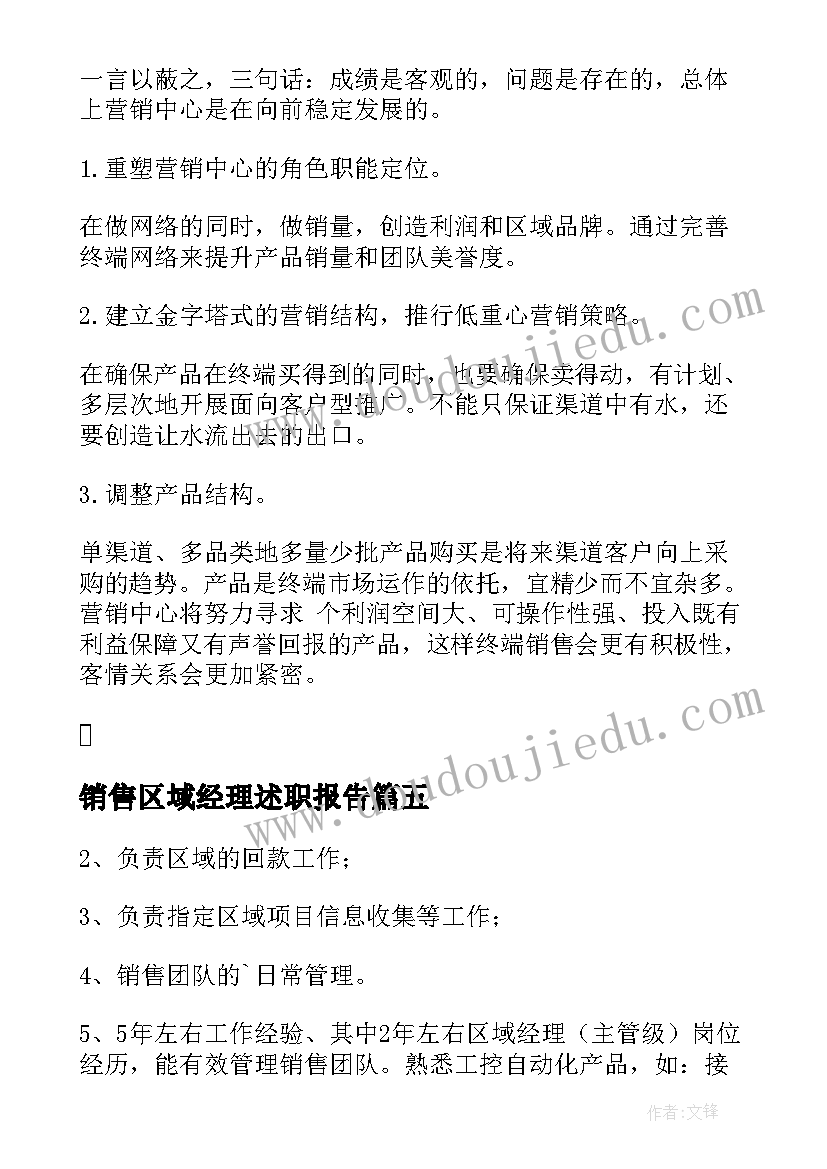 一言以蔽之，三句话：成绩是客观的，问题是存在的，总体上营销中心是在向前稳定发展的。

1.重塑营销中心的角色职能定位。

在做网络的同时，做销量，创造利润和区域品牌。通过完善终端网络来提升产品销量和团队美誉度。

2.建立金字塔式的营销结构，推行低重心营销策略。

在确保产品在终端买得到的同时，也要确保卖得动，有计划、多层次地开展面向客户型推广。不能只保证渠道中有水，还要创造让水流出去的出口。

3.调整产品结构。

单渠道、多品类地多量少批产品购买是将来渠道客户向上采购的趋势。产品是终端市场运作的依托，宜精少而不宜杂多。营销中心将努力寻求 个利润空间大、可操作性强、投入既有利益保障又有声誉回报的产品，这样终端销售会更有积极性，客情关系会更加紧密。

销售区域经理述职报告篇五

2、负责区域的回款工作；

3、负责指定区域项目信息收集等工作；

4、销售团队的`日常管理。

5、5年左右工作经验、其中2年左右区域经理（主管级）岗位经历，能有效管理销售团队。熟悉工控自动化产品，如：接

www.doudoujiedu.com

www.doudoujiedu.com

作者:文锋